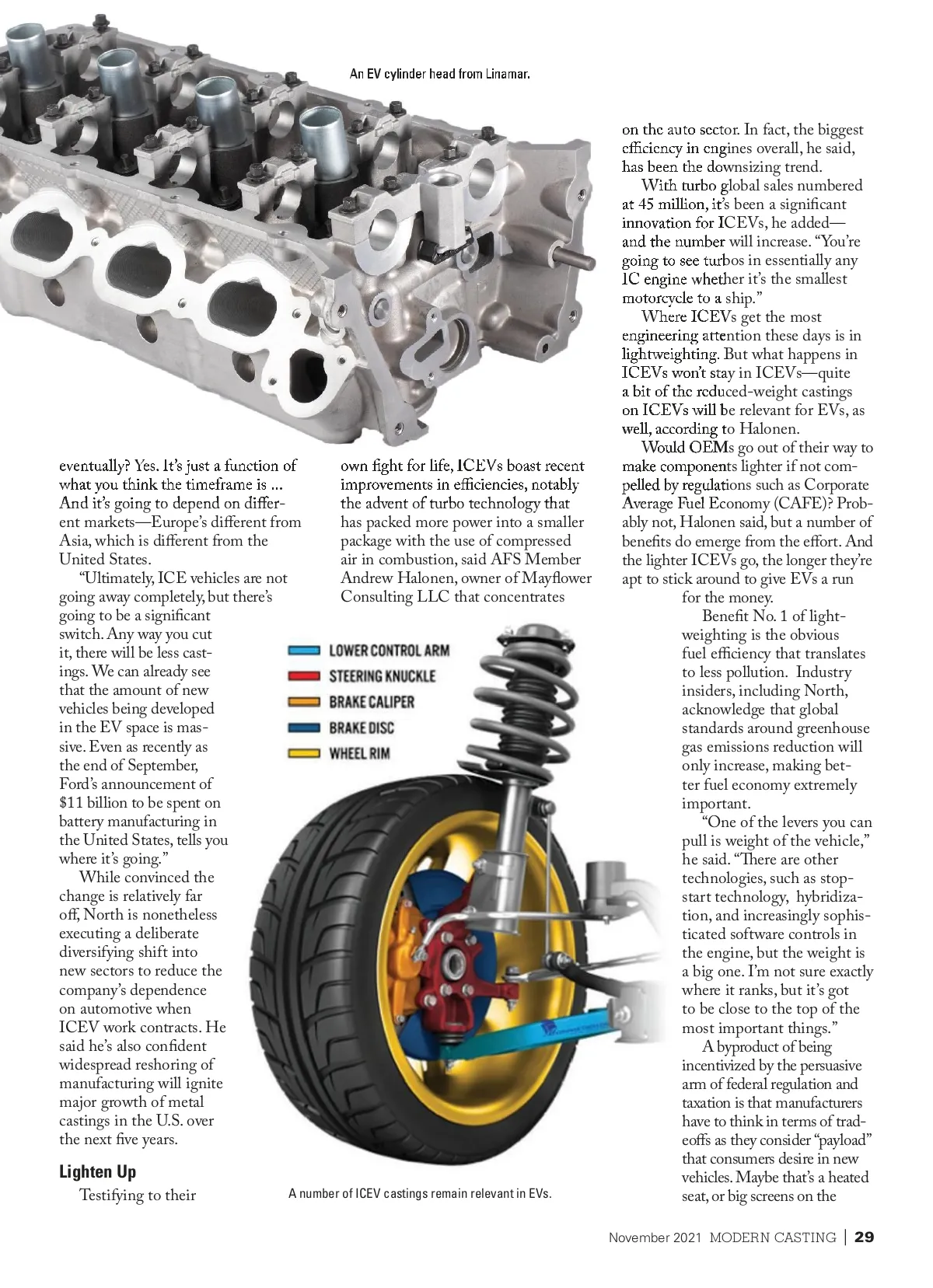 An EV cylinder head from Linamar.

eventually? Yes. It's just a function of what you think the timeframe is ... And it's going to depend on different markets—Europe's different from Asia, which is different from the United States.

"Ultimately, ICE vehicles are not going away completely, but there's going to be a significant switch. Any way you cut it, there will be less castings. We can already see that the amount of new vehicles being developed in the EV space is massive. Even as recently as the end of September, Ford's announcement of $11 billion to be spent on battery manufacturing in the United States, tells you where it's going."

While convinced the change is relatively far off, North is nonetheless executing a deliberate diversifying shift into new sectors to reduce the company's dependence on automotive when ICEV work contracts. He said he's also confident widespread reshoring of manufacturing will ignite major growth of metal castings in the U.S. over the next five years.

Lighten Up

Testifying to their own fight for life, ICEVs boast recent improvements in efficiencies, notably the advent of turbo technology that has packed more power into a smaller package with the use of compressed air in combustion, said AFS Member Andrew Halonen, owner of Mayflower Consulting LLC that concentrates

LOWER CONTROL ARM
STEERING KNUCKLE
BRAKE CALIPER
BRAKE DISC
WHEEL RIM

A number of ICEV castings remain relevant in EVs.

on the auto sector. In fact, the biggest efficiency in engines overall, he said, has been the downsizing trend.

With turbo global sales numbered at 45 million, it's been a significant innovation for ICEVs, he added—and the number will increase. "You're going to see turbos in essentially any IC engine whether it's the smallest motorcycle to a ship."

Where ICEVs get the most engineering attention these days is in lightweighting. But what happens in ICEVs won't stay in ICEVs—quite a bit of the reduced-weight castings on ICEVs will be relevant for EVs, as well, according to Halonen.

Would OEMs go out of their way to make components lighter if not compelled by regulations such as Corporate Average Fuel Economy (CAFE)? Probably not, Halonen said, but a number of benefits do emerge from the effort. And the lighter ICEVs go, the longer they're apt to stick around to give EVs a run for the money.

Benefit No. 1 of lightweighting is the obvious fuel efficiency that translates to less pollution. Industry insiders, including North, acknowledge that global standards around greenhouse gas emissions reduction will only increase, making better fuel economy extremely important.

"One of the levers you can pull is weight of the vehicle," he said. "There are other technologies, such as stop-start technology, hybridization, and increasingly sophisticated software controls in the engine, but the weight is a big one. I'm not sure exactly where it ranks, but it's got to be close to the top of the most important things."

A byproduct of being incentivized by the persuasive arm of federal regulation and taxation is that manufacturers have to think in terms of tradeoffs as they consider "payload" that consumers desire in new vehicles. Maybe that's a heated seat, or big screens on the

November 2021 MODERN CASTING | 29